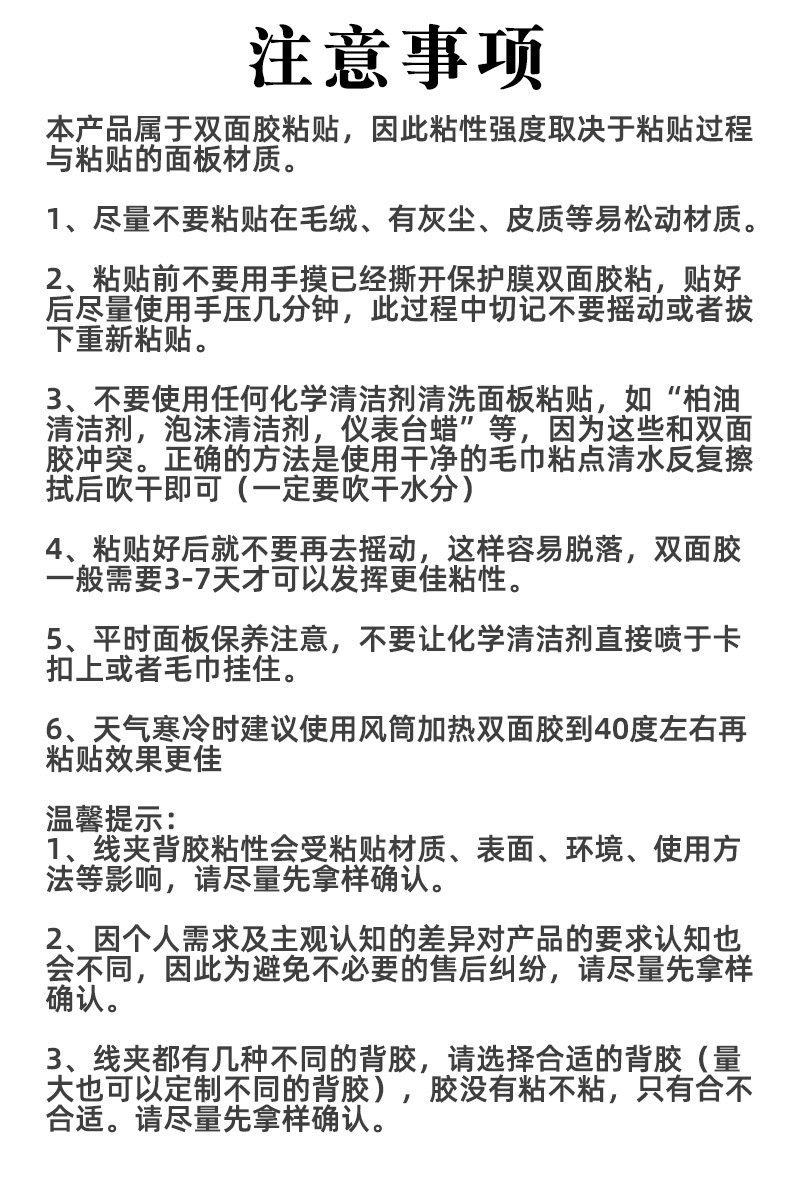 注意事项

本产品属于双面胶粘贴，因此粘性强度取决于粘贴过程与粘贴的面板材质。

1、尽量不要粘贴在毛绒、有灰尘、皮质等易松动材质。

2、粘贴前不要用手摸已经撕开保护膜双面胶粘，贴好后尽量使用手压几分钟，此过程中切记不要摇动或者拔下重新粘贴。

3、不要使用任何化学清洁剂清洗面板粘贴，如“柏油清洁剂，泡沫清洁剂，仪表台蜡”等，因为这些和双面胶冲突。正确的方法是使用干净的毛巾粘点清水反复擦拭后吹干即可（一定要吹干水分）

4、粘贴好后就不要再去摇动，这样容易脱落，双面胶一般需要3-7天才可以发挥更佳粘性。

5、平时面板保养注意，不要让化学清洁剂直接喷于卡扣上或者毛巾挂住。

6、天气寒冷时建议使用风筒加热双面胶到40度左右再粘贴效果更佳

温馨提示：
1、线夹背胶粘性会受粘贴材质、表面、环境、使用方法等影响，请尽量先拿样确认。

2、因个人需求及主观认知的差异对产品的要求认知也会不同，因此为避免不必要的售后纠纷，请尽量先拿样确认。

3、线夹都有几种不同的背胶，请选择合适的背胶（量大也可以定制不同的背胶），胶没有粘不粘，只有合不合适。请尽量先拿样确认。